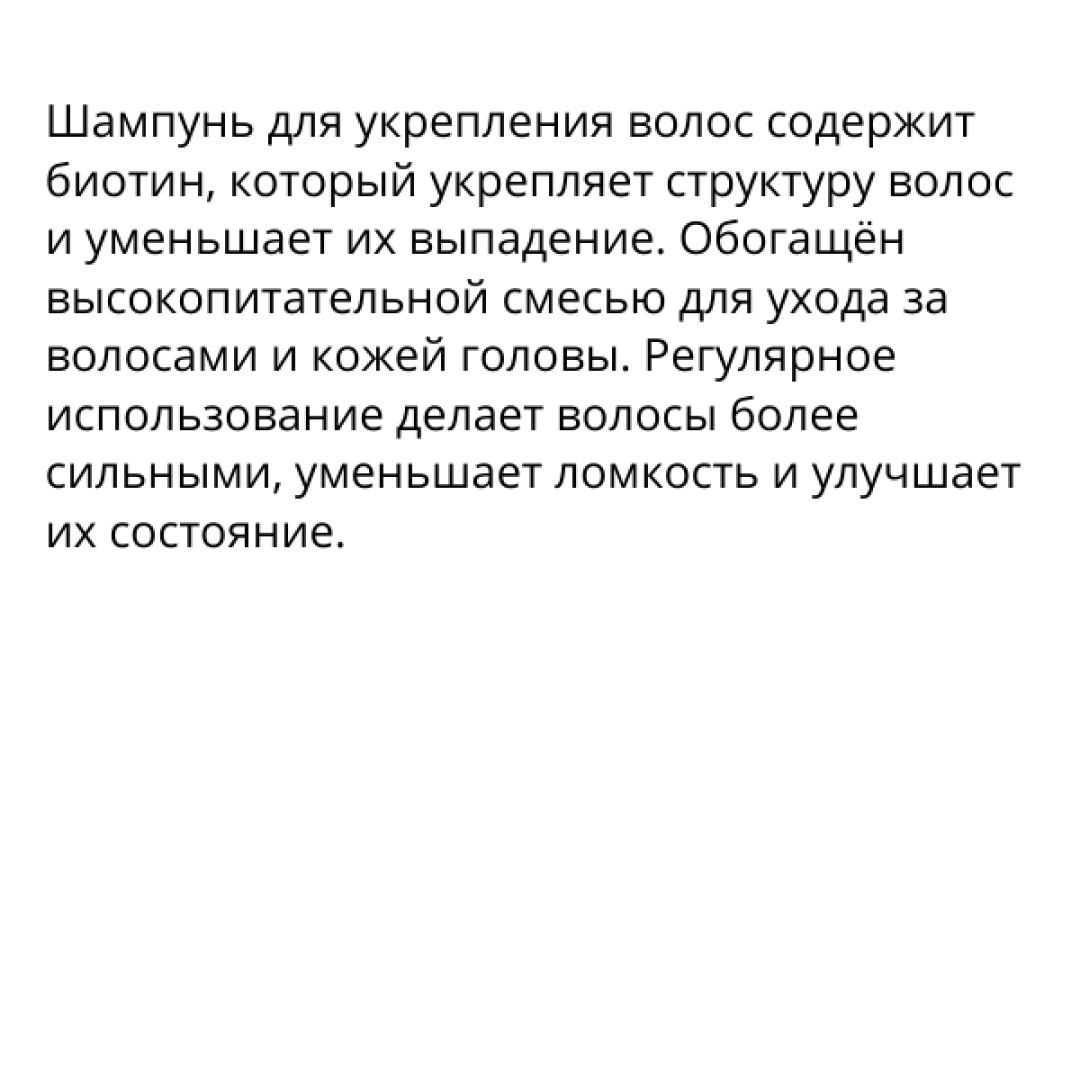 Шампунь для укрепления волос содержит биотин, который укрепляет структуру волос и уменьшает их выпадение. Обогащён высокопитательной смесью для ухода за волосами и кожей головы. Регулярное использование делает волосы более сильными, уменьшает ломкость и улучшает их состояние.